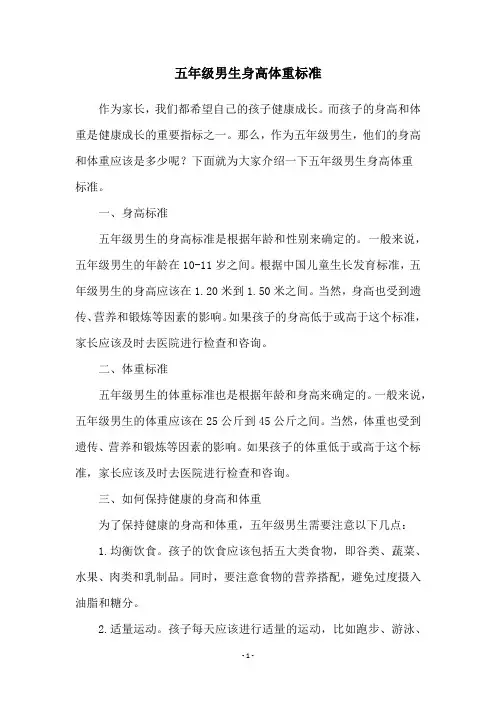 五年级男生身高体重标准

作为家长，我们都希望自己的孩子健康成长。而孩子的身高和体重是健康成长的重要指标之一。那么，作为五年级男生，他们的身高和体重应该是多少呢？下面就为大家介绍一下五年级男生身高体重标准。

一、身高标准

五年级男生的身高标准是根据年龄和性别来确定的。一般来说，五年级男生的年龄在10-11岁之间。根据中国儿童生长发育标准，五年级男生的身高应该在1.20米到1.50米之间。当然，身高也受到遗传、营养和锻炼等因素的影响。如果孩子的身高低于或高于这个标准，家长应该及时去医院进行检查和咨询。

二、体重标准

五年级男生的体重标准也是根据年龄和身高来确定的。一般来说，五年级男生的体重应该在25公斤到45公斤之间。当然，体重也受到遗传、营养和锻炼等因素的影响。如果孩子的体重低于或高于这个标准，家长应该及时去医院进行检查和咨询。

三、如何保持健康的身高和体重

为了保持健康的身高和体重，五年级男生需要注意以下几点：

1.均衡饮食。孩子的饮食应该包括五大类食物，即谷类、蔬菜、水果、肉类和乳制品。同时，要注意食物的营养搭配，避免过度摄入油脂和糖分。

2.适量运动。孩子每天应该进行适量的运动，比如跑步、游泳、

-1-